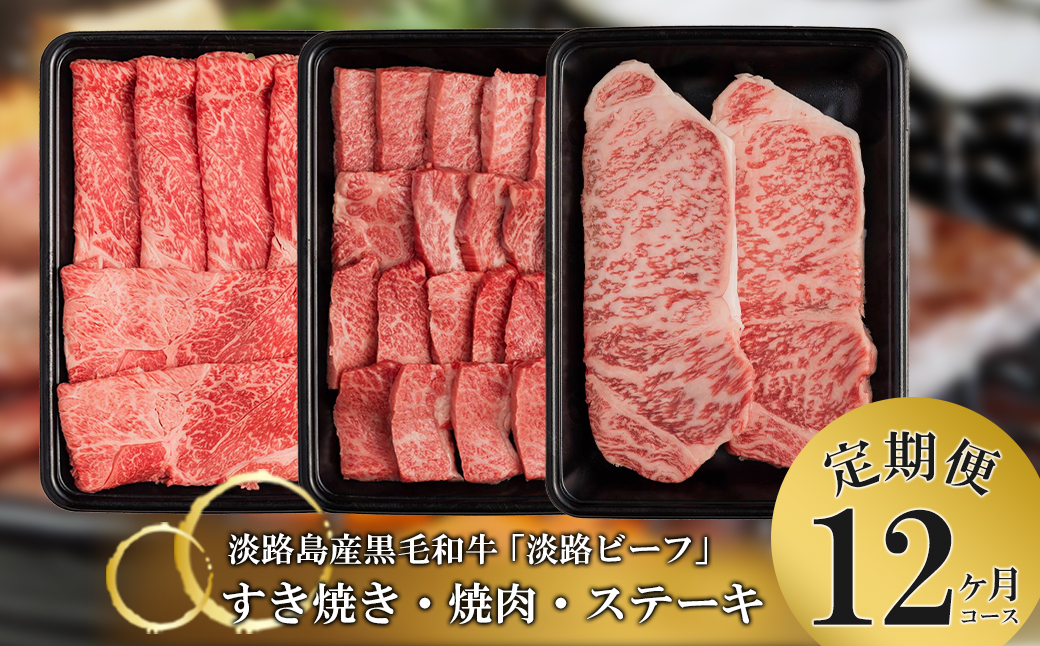 淡路島産黒毛和牛「淡路ビーフ」
すき焼き・焼肉・ステーキ

定期便
12ヶ月コース